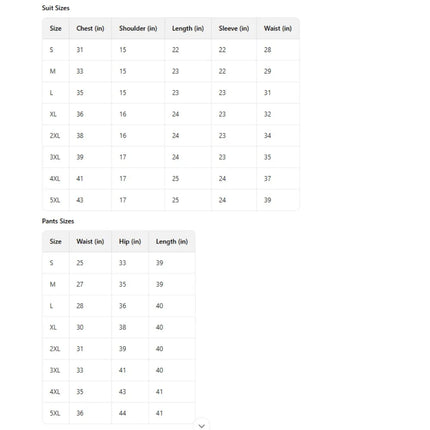 Suit Sizes

| Size | Chest (in) | Shoulder (in) | Length (in) | Sleeve (in) | Waist (in) |
|---|---|---|---|---|---|
| S | 31 | 15 | 22 | 22 | 28 |
| M | 33 | 15 | 23 | 22 | 29 |
| L | 35 | 15 | 23 | 23 | 31 |
| XL | 36 | 16 | 24 | 23 | 32 |
| 2XL | 38 | 16 | 24 | 23 | 34 |
| 3XL | 39 | 17 | 24 | 23 | 35 |
| 4XL | 41 | 17 | 25 | 24 | 37 |
| 5XL | 43 | 17 | 25 | 24 | 39 |

Pants Sizes

| Size | Waist (in) | Hip (in) | Length (in) |
|---|---|---|---|
| S | 25 | 33 | 39 |
| M | 27 | 35 | 39 |
| L | 28 | 36 | 40 |
| XL | 30 | 38 | 40 |
| 2XL | 31 | 39 | 40 |
| 3XL | 33 | 41 | 40 |
| 4XL | 35 | 43 | 41 |
| 5XL | 36 | 44 | 41 |